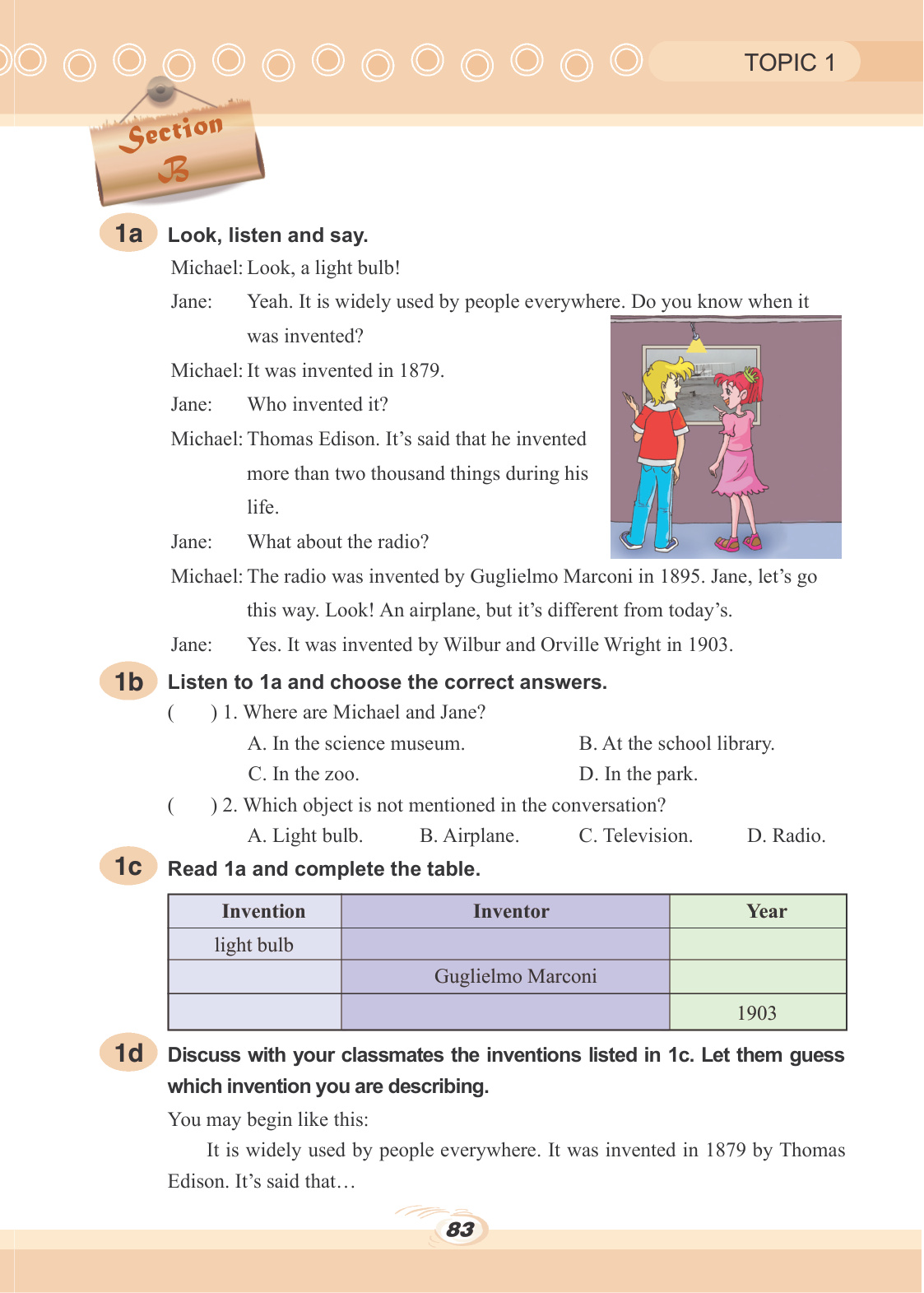 TOPIC 1

Section B

1a Look, listen and say.

Michael: Look, a light bulb!

Jane: Yeah. It is widely used by people everywhere. Do you know when it was invented?

Michael: It was invented in 1879.

Jane: Who invented it?

Michael: Thomas Edison. It's said that he invented more than two thousand things during his life.

Jane: What about the radio?

Michael: The radio was invented by Guglielmo Marconi in 1895. Jane, let's go this way. Look! An airplane, but it's different from today's.

Jane: Yes. It was invented by Wilbur and Orville Wright in 1903.

1b Listen to 1a and choose the correct answers.

( ) 1. Where are Michael and Jane?

A. In the science museum. B. At the school library.

C. In the zoo. D. In the park.

( ) 2. Which object is not mentioned in the conversation?

A. Light bulb. B. Airplane. C. Television. D. Radio.

1c Read 1a and complete the table.

| Invention | Inventor | Year |
|---|---|---|
| light bulb | | |
| | Guglielmo Marconi | |
| | | 1903 |

1d Discuss with your classmates the inventions listed in 1c. Let them guess which invention you are describing.

You may begin like this:

It is widely used by people everywhere. It was invented in 1879 by Thomas Edison. It's said that…

83